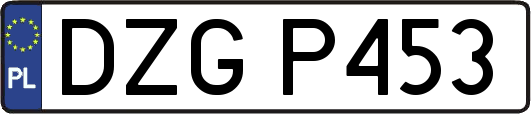 PL
DZG P453